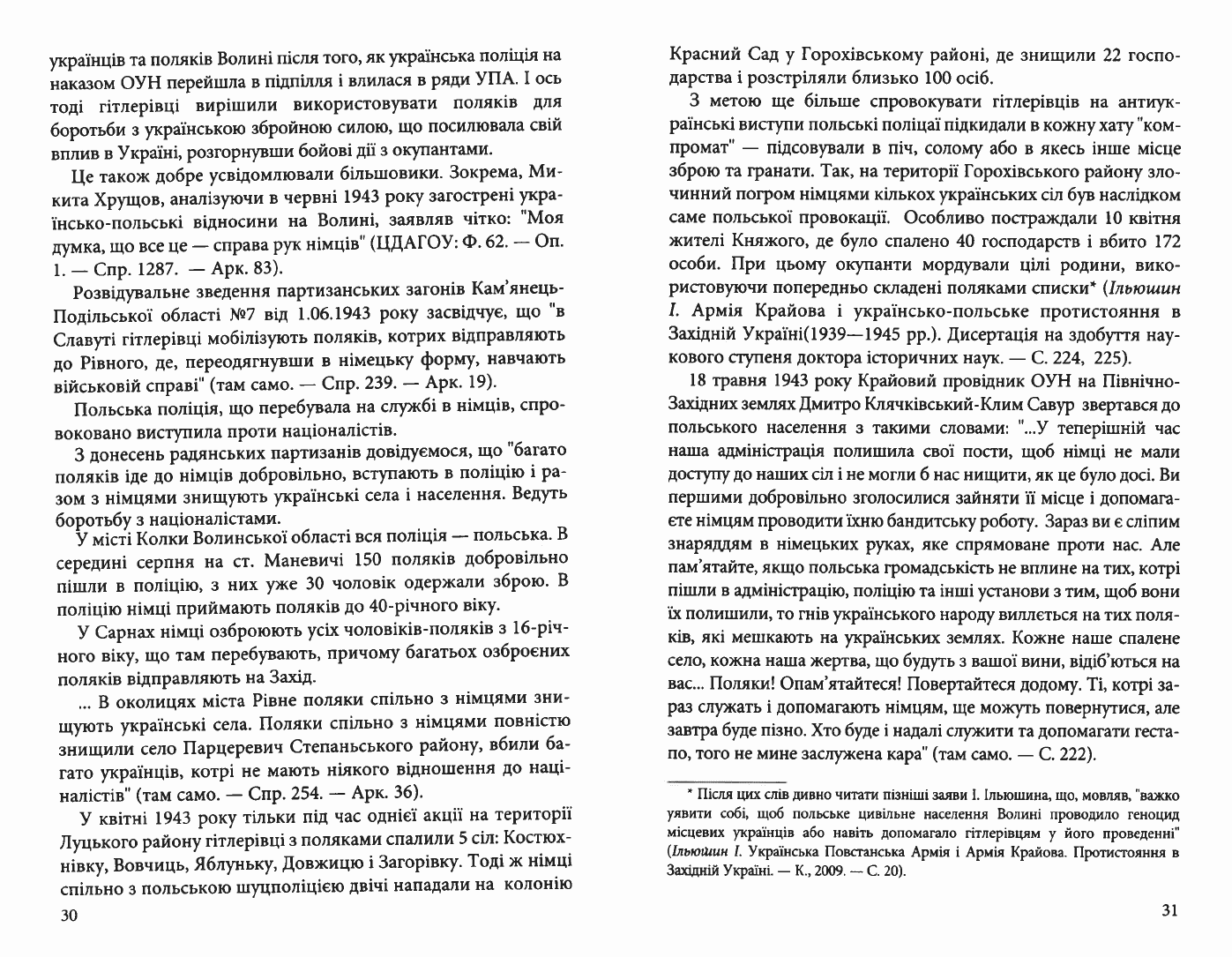 українців та поляків Волині після того, як українська поліція на наказом ОУН перейшла в підпілля і влилася в ряди УПА. І ось тоді гітлерівці вирішили використовувати поляків для боротьби з українською збройною силою, що посилювала свій вплив в Україні, розгорнувши бойові дії з окупантами.

Це також добре усвідомлювали більшовики. Зокрема, Микита Хрущов, аналізуючи в червні 1943 року загострені українсько-польські відносини на Волині, заявляв чітко: "Моя думка, що все це — справа рук німців" (ЦДАГОУ: Ф. 62. — Оп. 1. — Спр. 1287. — Арк. 83).

Розвідувальне зведення партизанських загонів Кам'янець-Подільської області №7 від 1.06.1943 року засвідчує, що "в Славуті гітлерівці мобілізують поляків, котрих відправляють до Рівного, де, переодягнувши в німецьку форму, навчають військовій справі" (там само. — Спр. 239. — Арк. 19).

Польська поліція, що перебувала на службі в німців, спровоковано виступила проти націоналістів.

З донесень радянських партизанів довідуємося, що "багато поляків іде до німців добровільно, вступають в поліцію і разом з німцями знищують українські села і населення. Ведуть боротьбу з націоналістами.

У місті Колки Волинської області вся поліція — польська. В середині серпня на ст. Маневичі 150 поляків добровільно пішли в поліцію, з них уже 30 чоловік одержали зброю. В поліцію німці приймають поляків до 40-річного віку.

У Сарнах німці озброюють усіх чоловіків-поляків з 16-річного віку, що там перебувають, причому багатьох озброєних поляків відправляють на Захід.

... В околицях міста Рівне поляки спільно з німцями знищують українські села. Поляки спільно з німцями повністю знищили село Парцеревич Степанського району, вбили багато українців, котрі не мають ніякого відношення до націоналістів" (там само. — Спр. 254. — Арк. 36).

У квітні 1943 року тільки під час однієї акції на території Луцького району гітлерівці з поляками спалили 5 сіл: Костюхнівку, Вовчиць, Яблуньку, Довжицю і Загорівку. Тоді ж німці спільно з польською шуцполіцією двічі нападали на колонію

30

Красний Сад у Горохівському районі, де знищили 22 господарства і розстріляли близько 100 осіб.

З метою ще більше спровокувати гітлерівців на антиукраїнські виступи польські поліцаї підкидали в кожну хату "компромат" — підсовували в піч, солому або в якесь інше місце зброю та гранати. Так, на території Горохівського району злочинний погром німцями кількох українських сіл був наслідком саме польської провокації. Особливо постраждали 10 квітня жителі Княжого, де було спалено 40 господарств і вбито 172 особи. При цьому окупанти мордували цілі родини, використовуючи попередньо складені поляками списки* (Ільюшин І. Армія Крайова і українсько-польське протистояння в Західній Україні(1939—1945 рр.). Дисертація на здобуття наукового ступеня доктора історичних наук. — С. 224, 225).

18 травня 1943 року Крайовий провідник ОУН на Північно-Західних землях Дмитро Клячківський-Клим Савур звертався до польського населення з такими словами: "...У теперішній час наша адміністрація полишила свої пости, щоб німці не мали доступу до наших сіл і не могли б нас нищити, як це було досі. Ви першими добровільно зголосилися зайняти її місце і допомагаєте німцям проводити їхню бандитську роботу. Зараз ви є сліпим знаряддям в німецьких руках, яке спрямоване проти нас. Але пам'ятайте, якщо польська громадськість не вплине на тих, котрі пішли в адміністрацію, поліцію та інші установи з тим, щоб вони їх полишили, то гнів українського народу виллється на тих поляків, які мешкають на українських землях. Кожне наше спалене село, кожна наша жертва, що будуть з вашої вини, відіб'ються на вас... Поляки! Опам'ятайтеся! Повертайтеся додому. Ті, котрі зараз служать і допомагають німцям, ще можуть повернутися, але завтра буде пізно. Хто буде і надалі служити та допомагати гестапо, того не мине заслужена кара" (там само. — С. 222).

* Після цих слів дивно читати пізніші заяви І. Ільюшина, що, мовляв, "важко уявити собі, щоб польське цивільне населення Волині проводило геноцид місцевих українців або навіть допомагало гітлерівцям у його проведенні" (Ільюшин І. Українська Повстанська Армія і Армія Крайова. Протистояння в Західній Україні. — К., 2009. — С. 20).

31